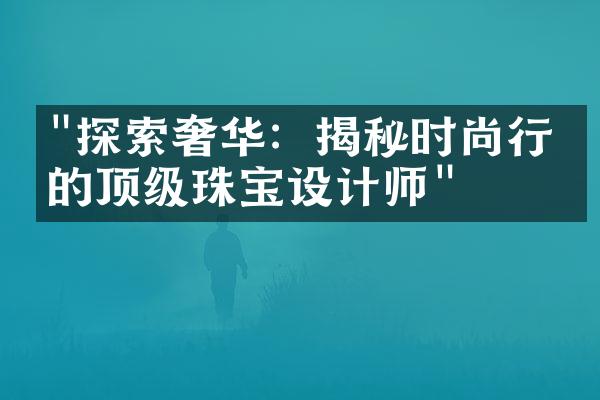 "探索奢华：揭秘时尚行的顶级珠宝设计师"